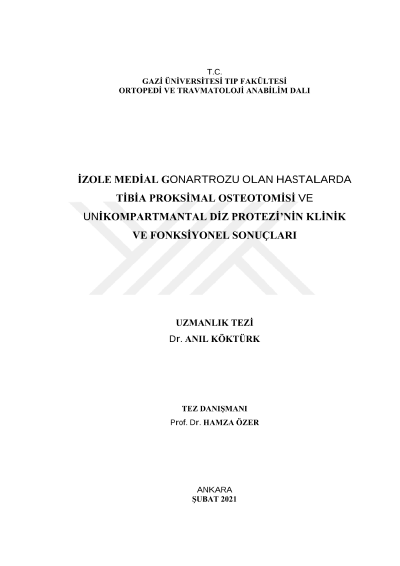 T.C.
GAZİ ÜNİVERSİTESİ TIP FAKÜLTESİ
ORTOPEDİ VE TRAVMATOLOJİ ANABİLİM DALI

İZOLE MEDİAL GONARTROZU OLAN HASTALARDA TİBİA PROKSİMAL OSTEOTOMİSİ VE UNİKOMPARTMANTAL DİZ PROTEZİ'NİN KLİNİK VE FONKSİYONEL SONUÇLARI

UZMANLIK TEZİ
Dr. ANIL KÖKTÜRK

TEZ DANIŞMANI
Prof. Dr. HAMZA ÖZER

ANKARA
ŞUBAT 2021